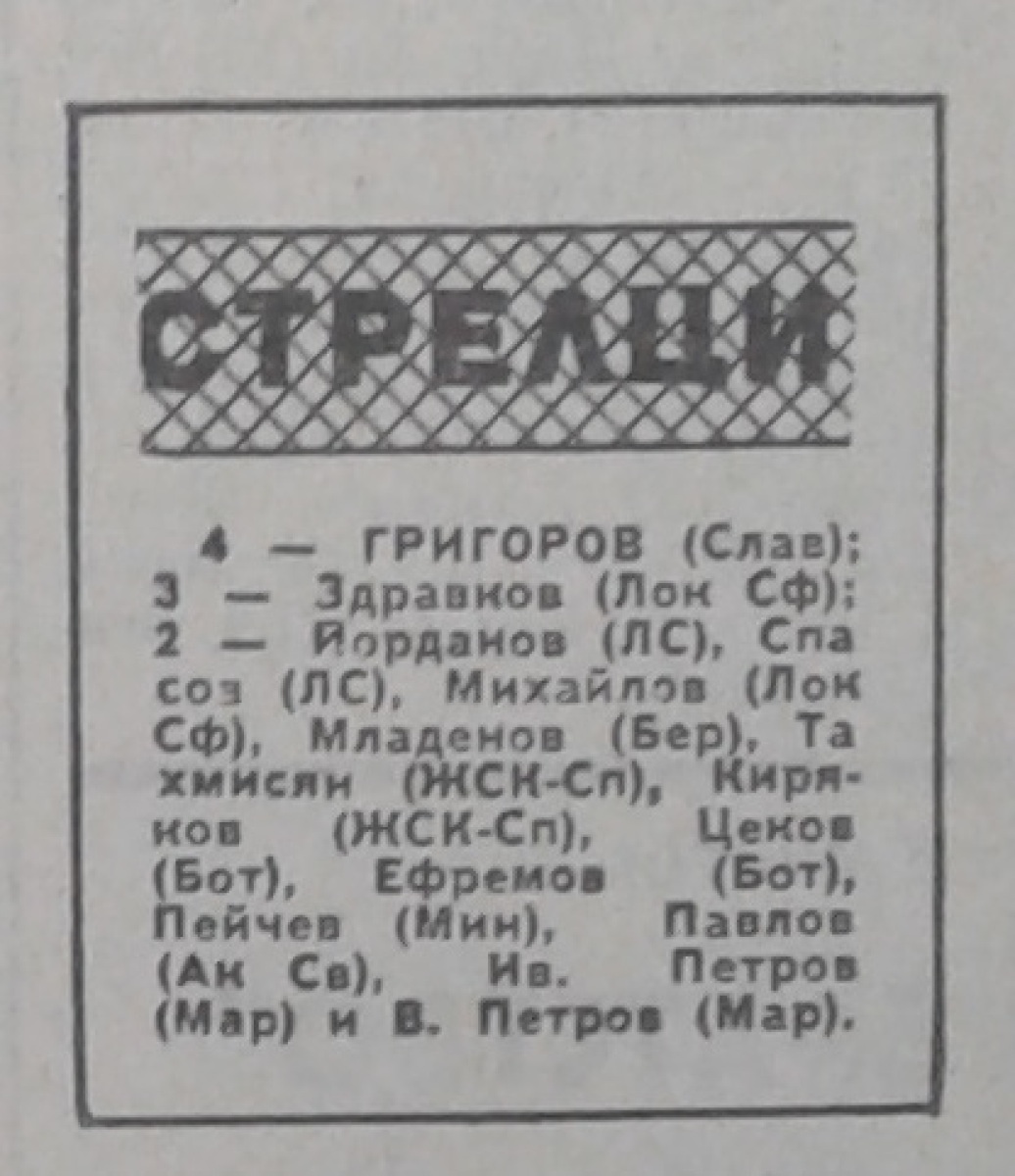 СТРЕЛЦИ

4 — ГРИГОРОВ (Слав); 3 — Здравков (Лок Сф); 2 — Йорданов (ЛС), Спасов (ЛС), Михайлов (Лок Сф), Младенов (Бер), Тахмисян (ЖСК-Сп), Киряков (ЖСК-Сп), Цеков (Бот), Ефремов (Бот), Пейчев (Мин), Павлов (Ак Св), Ив. Петров (Мар) и В. Петров (Мар).